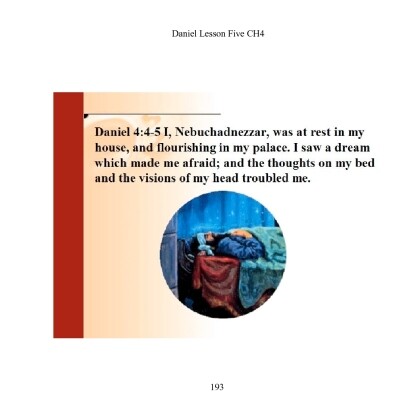 Daniel Lesson Five CH4

Daniel 4:4-5 I, Nebuchadnezzar, was at rest in my house, and flourishing in my palace. I saw a dream which made me afraid; and the thoughts on my bed and the visions of my head troubled me.

193